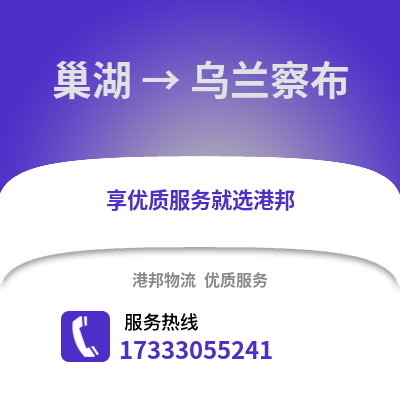 巢湖 → 乌兰察布

享优质服务就选港邦

港邦物流 优质服务

服务热线
17333055241